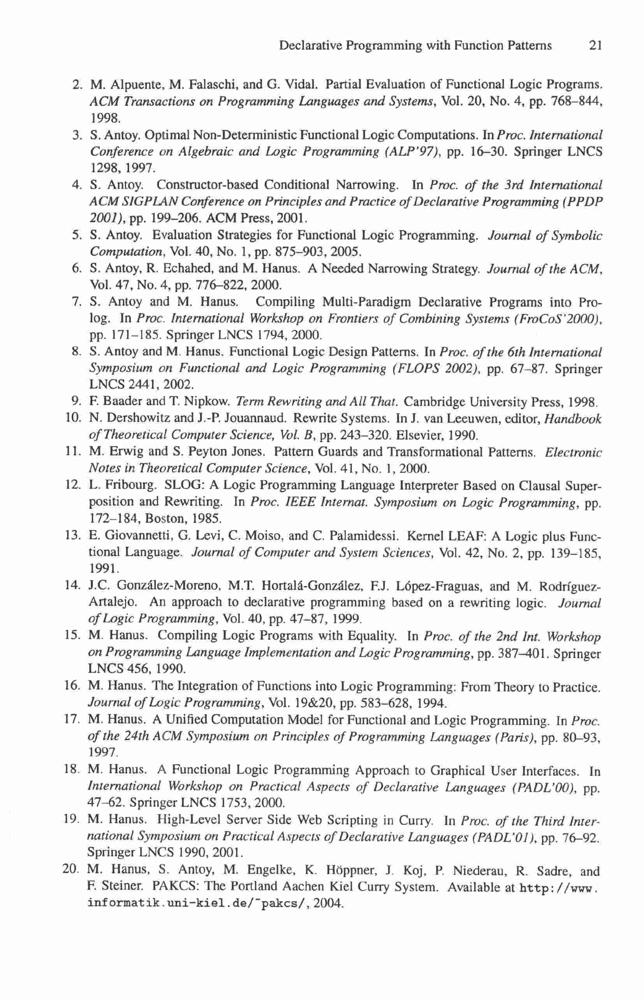 Declarative Programming with Function Patterns 21

2. M. Alpuente, M. Falaschi, and G. Vidal. Partial Evaluation of Functional Logic Programs. ACM Transactions on Programming Languages and Systems, Vol. 20, No. 4, pp. 768–844, 1998.
3. S. Antoy. Optimal Non-Deterministic Functional Logic Computations. In Proc. International Conference on Algebraic and Logic Programming (ALP'97), pp. 16–30. Springer LNCS 1298, 1997.
4. S. Antoy. Constructor-based Conditional Narrowing. In Proc. of the 3rd International ACM SIGPLAN Conference on Principles and Practice of Declarative Programming (PPDP 2001), pp. 199–206. ACM Press, 2001.
5. S. Antoy. Evaluation Strategies for Functional Logic Programming. Journal of Symbolic Computation, Vol. 40, No. 1, pp. 875–903, 2005.
6. S. Antoy, R. Echahed, and M. Hanus. A Needed Narrowing Strategy. Journal of the ACM, Vol. 47, No. 4, pp. 776–822, 2000.
7. S. Antoy and M. Hanus. Compiling Multi-Paradigm Declarative Programs into Prolog. In Proc. International Workshop on Frontiers of Combining Systems (FroCoS'2000), pp. 171–185. Springer LNCS 1794, 2000.
8. S. Antoy and M. Hanus. Functional Logic Design Patterns. In Proc. of the 6th International Symposium on Functional and Logic Programming (FLOPS 2002), pp. 67–87. Springer LNCS 2441, 2002.
9. F. Baader and T. Nipkow. Term Rewriting and All That. Cambridge University Press, 1998.
10. N. Dershowitz and J.-P. Jouannaud. Rewrite Systems. In J. van Leeuwen, editor, Handbook of Theoretical Computer Science, Vol. B, pp. 243–320. Elsevier, 1990.
11. M. Erwig and S. Peyton Jones. Pattern Guards and Transformational Patterns. Electronic Notes in Theoretical Computer Science, Vol. 41, No. 1, 2000.
12. L. Fribourg. SLOG: A Logic Programming Language Interpreter Based on Clausal Superposition and Rewriting. In Proc. IEEE Internat. Symposium on Logic Programming, pp. 172–184, Boston, 1985.
13. E. Giovannetti, G. Levi, C. Moiso, and C. Palamidessi. Kernel LEAF: A Logic plus Functional Language. Journal of Computer and System Sciences, Vol. 42, No. 2, pp. 139–185, 1991.
14. J.C. González-Moreno, M.T. Hortalá-González, F.J. López-Fraguas, and M. Rodríguez-Artalejo. An approach to declarative programming based on a rewriting logic. Journal of Logic Programming, Vol. 40, pp. 47–87, 1999.
15. M. Hanus. Compiling Logic Programs with Equality. In Proc. of the 2nd Int. Workshop on Programming Language Implementation and Logic Programming, pp. 387–401. Springer LNCS 456, 1990.
16. M. Hanus. The Integration of Functions into Logic Programming: From Theory to Practice. Journal of Logic Programming, Vol. 19&20, pp. 583–628, 1994.
17. M. Hanus. A Unified Computation Model for Functional and Logic Programming. In Proc. of the 24th ACM Symposium on Principles of Programming Languages (Paris), pp. 80–93, 1997.
18. M. Hanus. A Functional Logic Programming Approach to Graphical User Interfaces. In International Workshop on Practical Aspects of Declarative Languages (PADL'00), pp. 47–62. Springer LNCS 1753, 2000.
19. M. Hanus. High-Level Server Side Web Scripting in Curry. In Proc. of the Third International Symposium on Practical Aspects of Declarative Languages (PADL'01), pp. 76–92. Springer LNCS 1990, 2001.
20. M. Hanus, S. Antoy, M. Engelke, K. Höppner, J. Koj, P. Niederau, R. Sadre, and F. Steiner. PAKCS: The Portland Aachen Kiel Curry System. Available at http://www.informatik.uni-kiel.de/~pakcs/, 2004.